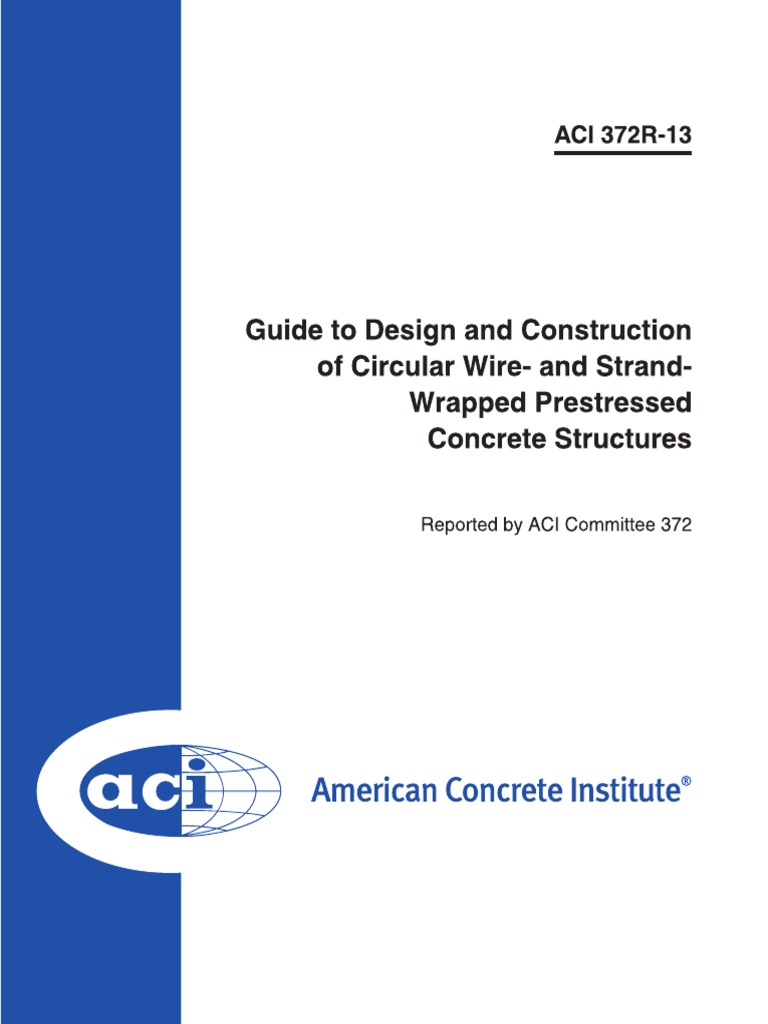 ACI 372R-13

Guide to Design and Construction of Circular Wire- and Strand-Wrapped Prestressed Concrete Structures

Reported by ACI Committee 372

aci

American Concrete Institute®